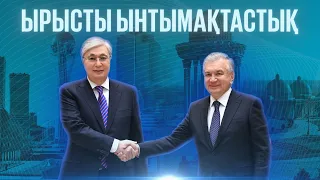 ЫРЫСТЫ ЫНТЫМАҚТАСТЫҚ